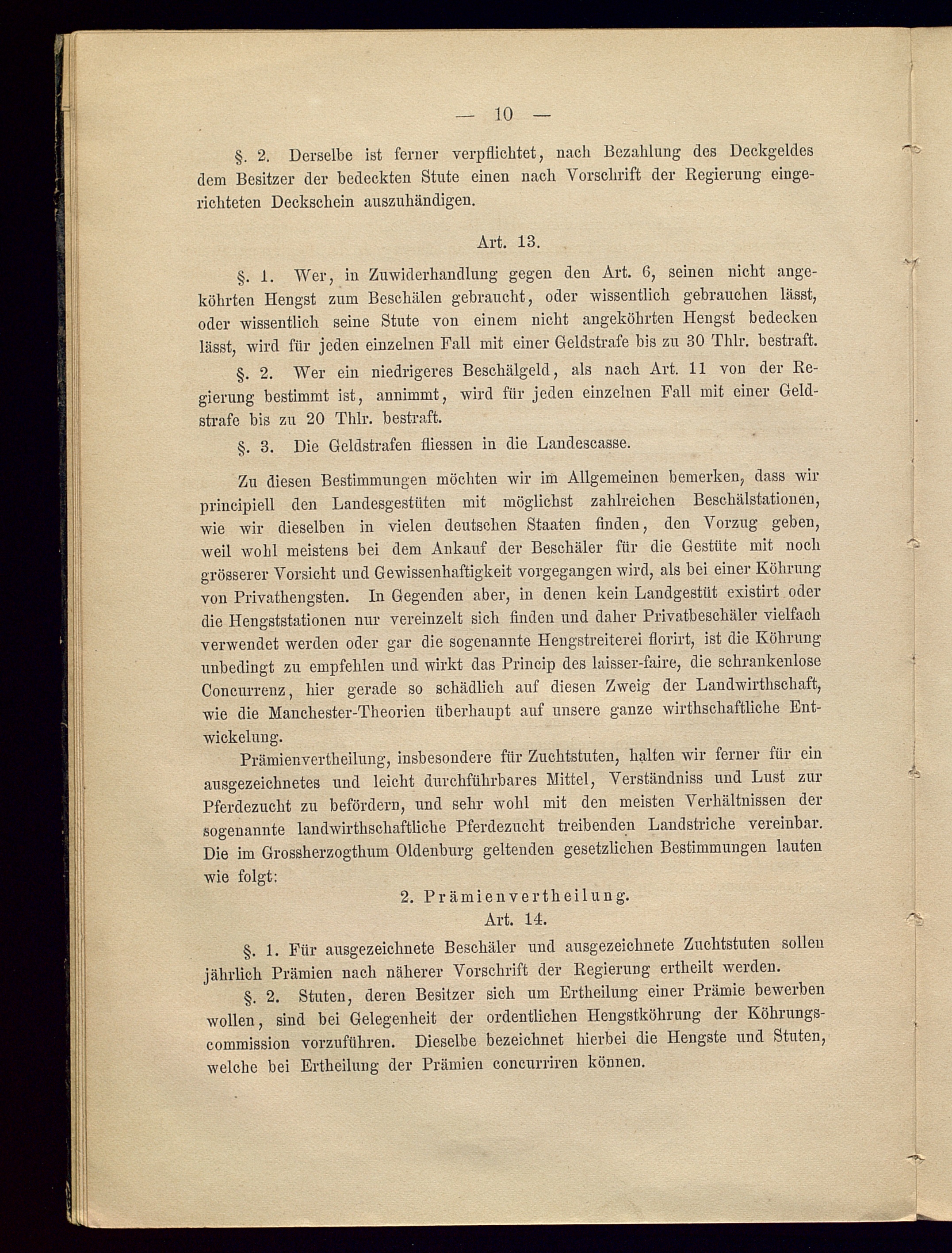 — 10 —

§. 2. Derselbe ist ferner verpflichtet, nach Bezahlung des Deckgeldes dem Besitzer der bedeckten Stute einen nach Vorschrift der Regierung eingerichteten Deckschein auszuhändigen.

Art. 13.

§. 1. Wer, in Zuwiderhandlung gegen den Art. 6, seinen nicht angeköhrten Hengst zum Beschälen gebraucht, oder wissentlich gebrauchen lässt, oder wissentlich seine Stute von einem nicht angeköhrten Hengst bedecken lässt, wird für jeden einzelnen Fall mit einer Geldstrafe bis zu 30 Thlr. bestraft.

§. 2. Wer ein niedrigeres Beschälgeld, als nach Art. 11 von der Regierung bestimmt ist, annimmt, wird für jeden einzelnen Fall mit einer Geldstrafe bis zu 20 Thlr. bestraft.

§. 3. Die Geldstrafen fliessen in die Landescasse.

Zu diesen Bestimmungen möchten wir im Allgemeinen bemerken, dass wir principiell den Landesgestüten mit möglichst zahlreichen Beschälstationen, wie wir dieselben in vielen deutschen Staaten finden, den Vorzug geben, weil wohl meistens bei dem Ankauf der Beschäler für die Gestüte mit noch grösserer Vorsicht und Gewissenhaftigkeit vorgegangen wird, als bei einer Köhrung von Privathengsten. In Gegenden aber, in denen kein Landgestüt existirt oder die Hengststationen nur vereinzelt sich finden und daher Privatbeschäler vielfach verwendet werden oder gar die sogenannte Hengstreiterei florirt, ist die Köhrung unbedingt zu empfehlen und wirkt das Princip des laisser-faire, die schrankenlose Concurrenz, hier gerade so schädlich auf diesen Zweig der Landwirthschaft, wie die Manchester-Theorien überhaupt auf unsere ganze wirthschaftliche Entwickelung.

Prämienvertheilung, insbesondere für Zuchtstuten, halten wir ferner für ein ausgezeichnetes und leicht durchführbares Mittel, Verständniss und Lust zur Pferdezucht zu befördern, und sehr wohl mit den meisten Verhältnissen der sogenannte landwirthschaftliche Pferdezucht treibenden Landstriche vereinbar. Die im Grossherzogthum Oldenburg geltenden gesetzlichen Bestimmungen lauten wie folgt:

2. Prämienvertheilung.

Art. 14.

§. 1. Für ausgezeichnete Beschäler und ausgezeichnete Zuchtstuten sollen jährlich Prämien nach näherer Vorschrift der Regierung ertheilt werden.

§. 2. Stuten, deren Besitzer sich um Ertheilung einer Prämie bewerben wollen, sind bei Gelegenheit der ordentlichen Hengstköhrung der Köhrungscommission vorzuführen. Dieselbe bezeichnet hierbei die Hengste und Stuten, welche bei Ertheilung der Prämien concurriren können.